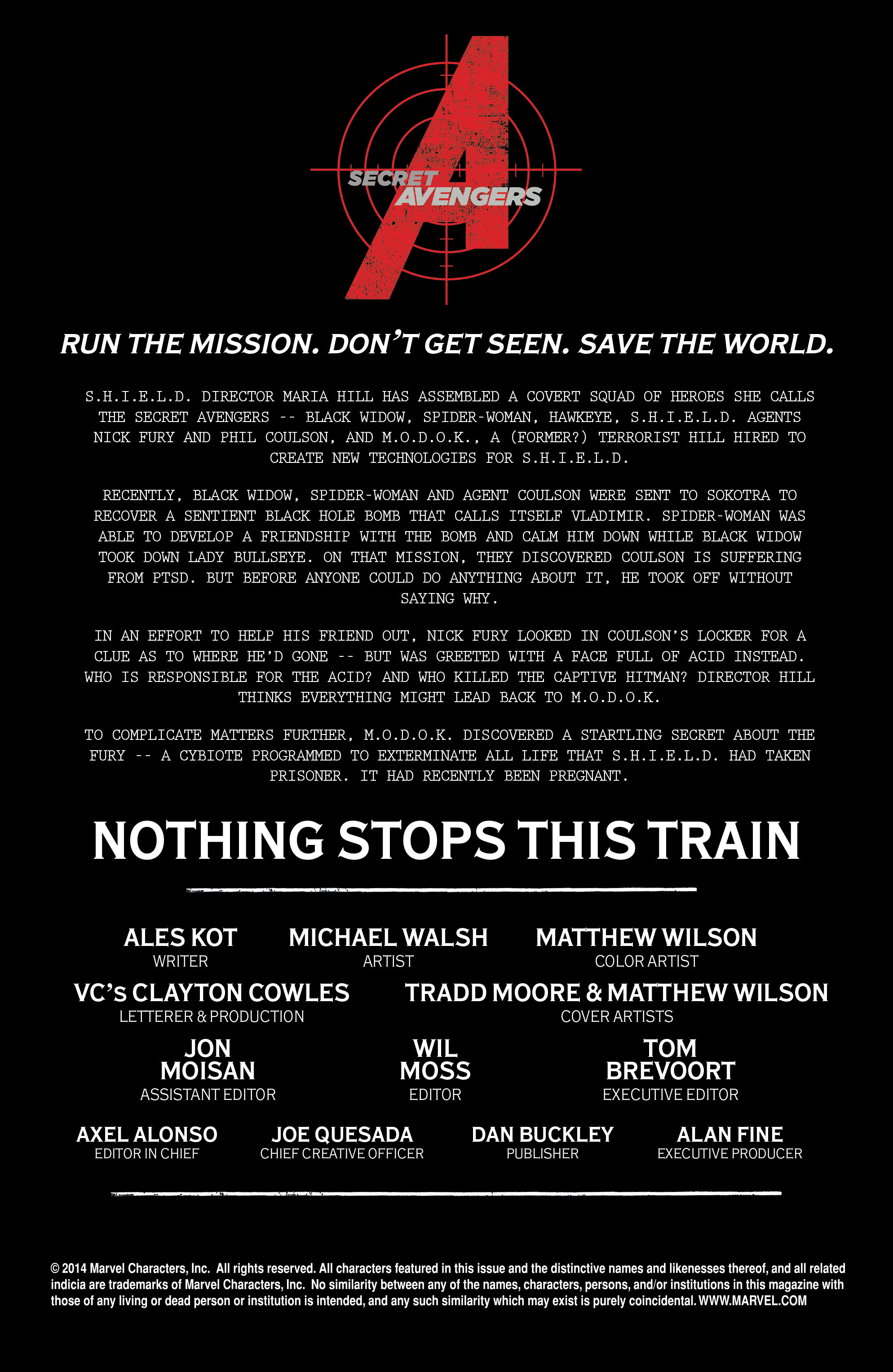 SECRET
AVENGERS

RUN THE MISSION. DON'T GET SEEN. SAVE THE WORLD.

S.H.I.E.L.D. DIRECTOR MARIA HILL HAS ASSEMBLED A COVERT SQUAD OF HEROES SHE CALLS THE SECRET AVENGERS -- BLACK WIDOW, SPIDER-WOMAN, HAWKEYE, S.H.I.E.L.D. AGENTS NICK FURY AND PHIL COULSON, AND M.O.D.O.K., A (FORMER?) TERRORIST HILL HIRED TO CREATE NEW TECHNOLOGIES FOR S.H.I.E.L.D.

RECENTLY, BLACK WIDOW, SPIDER-WOMAN AND AGENT COULSON WERE SENT TO SOKOTRA TO RECOVER A SENTIENT BLACK HOLE BOMB THAT CALLS ITSELF VLADIMIR. SPIDER-WOMAN WAS ABLE TO DEVELOP A FRIENDSHIP WITH THE BOMB AND CALM HIM DOWN WHILE BLACK WIDOW TOOK DOWN LADY BULLSEYE. ON THAT MISSION, THEY DISCOVERED COULSON IS SUFFERING FROM PTSD. BUT BEFORE ANYONE COULD DO ANYTHING ABOUT IT, HE TOOK OFF WITHOUT SAYING WHY.

IN AN EFFORT TO HELP HIS FRIEND OUT, NICK FURY LOOKED IN COULSON'S LOCKER FOR A CLUE AS TO WHERE HE'D GONE -- BUT WAS GREETED WITH A FACE FULL OF ACID INSTEAD. WHO IS RESPONSIBLE FOR THE ACID? AND WHO KILLED THE CAPTIVE HITMAN? DIRECTOR HILL THINKS EVERYTHING MIGHT LEAD BACK TO M.O.D.O.K.

TO COMPLICATE MATTERS FURTHER, M.O.D.O.K. DISCOVERED A STARTLING SECRET ABOUT THE FURY -- A CYBIOTE PROGRAMMED TO EXTERMINATE ALL LIFE THAT S.H.I.E.L.D. HAD TAKEN PRISONER. IT HAD RECENTLY BEEN PREGNANT.

NOTHING STOPS THIS TRAIN

ALES KOT
WRITER

MICHAEL WALSH
ARTIST

MATTHEW WILSON
COLOR ARTIST

VC's CLAYTON COWLES
LETTERER & PRODUCTION

TRADD MOORE & MATTHEW WILSON
COVER ARTISTS

JON MOISAN
ASSISTANT EDITOR

WIL MOSS
EDITOR

TOM BREVOORT
EXECUTIVE EDITOR

AXEL ALONSO
EDITOR IN CHIEF

JOE QUESADA
CHIEF CREATIVE OFFICER

DAN BUCKLEY
PUBLISHER

ALAN FINE
EXECUTIVE PRODUCER

© 2014 Marvel Characters, Inc. All rights reserved. All characters featured in this issue and the distinctive names and likenesses thereof, and all related indicia are trademarks of Marvel Characters, Inc. No similarity between any of the names, characters, persons, and/or institutions in this magazine with those of any living or dead person or institution is intended, and any such similarity which may exist is purely coincidental. WWW.MARVEL.COM